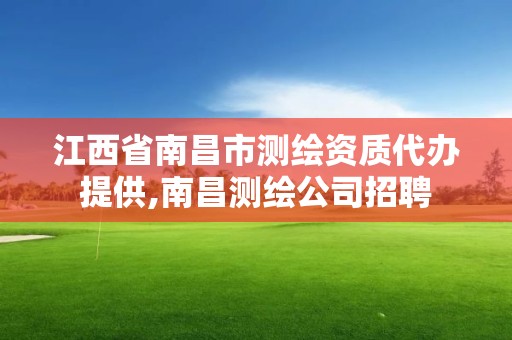 江西省南昌市测绘资质代办提供,南昌测绘公司招聘